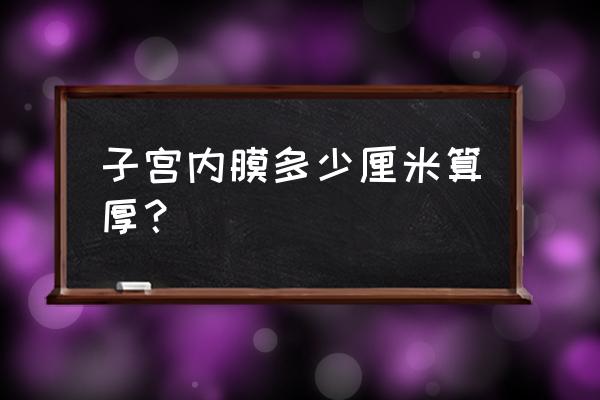 子宫内膜多少厘米算厚？